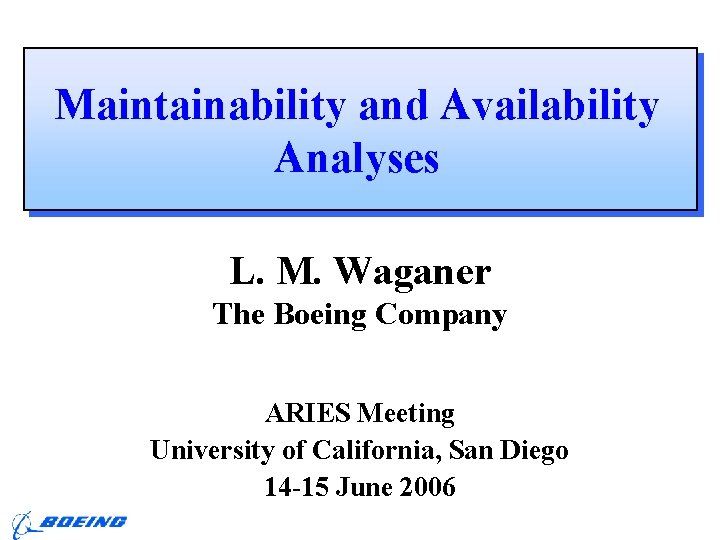 Maintainability and Availability Analyses

L. M. Waganer
The Boeing Company

ARIES Meeting
University of California, San Diego
14-15 June 2006

BOEING